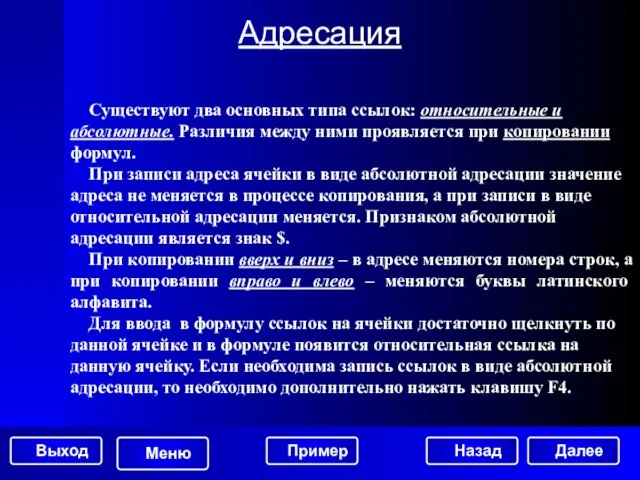 Адресация

Существуют два основных типа ссылок: относительные и абсолютные. Различия между ними проявляется при копировании формул.

При записи адреса ячейки в виде абсолютной адресации значение адреса не меняется в процессе копирования, а при записи в виде относительной адресации меняется. Признаком абсолютной адресации является знак $.

При копировании вверх и вниз – в адресе меняются номера строк, а при копировании вправо и влево – меняются буквы латинского алфавита.

Для ввода в формулу ссылок на ячейки достаточно щелкнуть по данной ячейке и в формуле появится относительная ссылка на данную ячейку. Если необходима запись ссылок в виде абсолютной адресации, то необходимо дополнительно нажать клавишу F4.

Выход
Меню
Пример
Назад
Далее